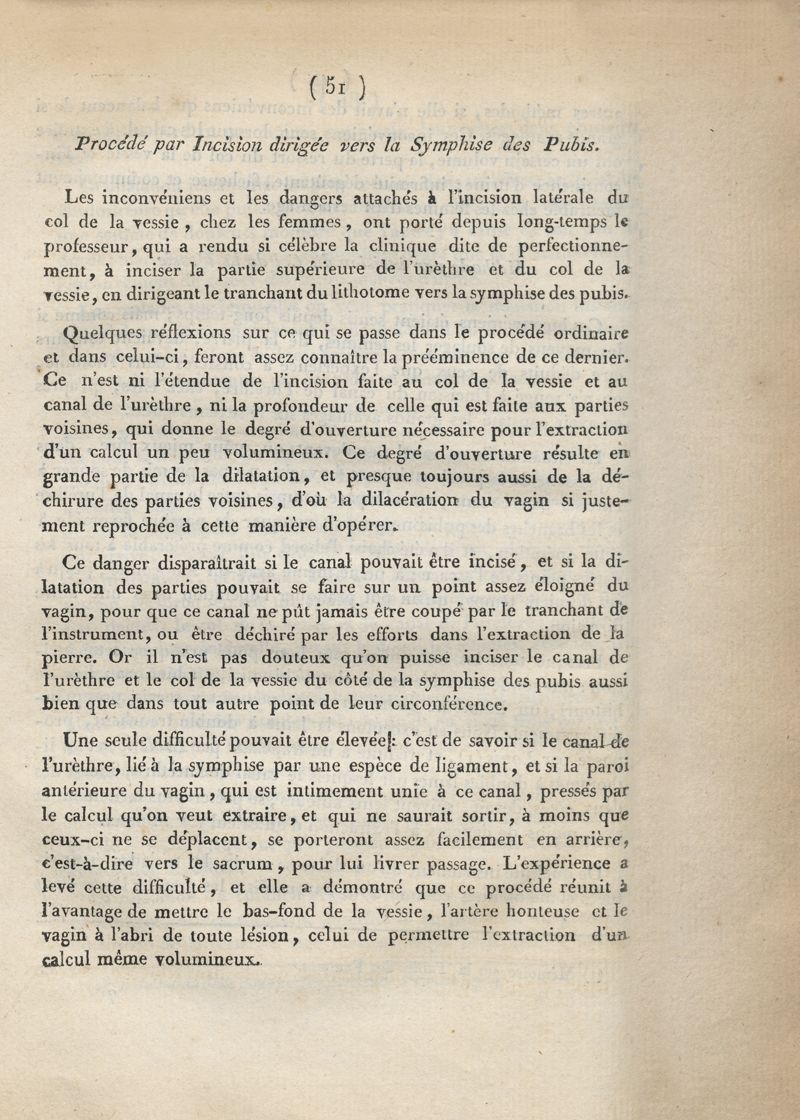 ( 51 )

Procédé par Incision dirigée vers la Symphise des Pubis.

Les inconvéniens et les dangers attachés à l'incision latérale du col de la vessie, chez les femmes, ont porté depuis long-temps le professeur, qui a rendu si célèbre la clinique dite de perfectionnement, à inciser la partie supérieure de l'urèthre et du col de la vessie, en dirigeant le tranchant du lithotome vers la symphise des pubis.

Quelques réflexions sur ce qui se passe dans le procédé ordinaire et dans celui-ci, feront assez connaître la prééminence de ce dernier. Ce n'est ni l'étendue de l'incision faite au col de la vessie et au canal de l'urèthre, ni la profondeur de celle qui est faite aux parties voisines, qui donne le degré d'ouverture nécessaire pour l'extraction d'un calcul un peu volumineux. Ce degré d'ouverture résulte en grande partie de la dilatation, et presque toujours aussi de la déchirure des parties voisines, d'où la dilacération du vagin si justement reprochée à cette manière d'opérer.

Ce danger disparaîtrait si le canal pouvait être incisé, et si la dilatation des parties pouvait se faire sur un point assez éloigné du vagin, pour que ce canal ne pût jamais être coupé par le tranchant de l'instrument, ou être déchiré par les efforts dans l'extraction de la pierre. Or il n'est pas douteux qu'on puisse inciser le canal de l'urèthre et le col de la vessie du côté de la symphise des pubis aussi bien que dans tout autre point de leur circonférence.

Une seule difficulté pouvait être élevée: c'est de savoir si le canal de l'urèthre, lié à la symphise par une espèce de ligament, et si la paroi antérieure du vagin, qui est intimement unie à ce canal, pressés par le calcul qu'on veut extraire, et qui ne saurait sortir, à moins que ceux-ci ne se déplacent, se porteront assez facilement en arrière, c'est-à-dire vers le sacrum, pour lui livrer passage. L'expérience a levé cette difficulté, et elle a démontré que ce procédé réunit à l'avantage de mettre le bas-fond de la vessie, l'artère honteuse et le vagin à l'abri de toute lésion, celui de permettre l'extraction d'un calcul même volumineux.